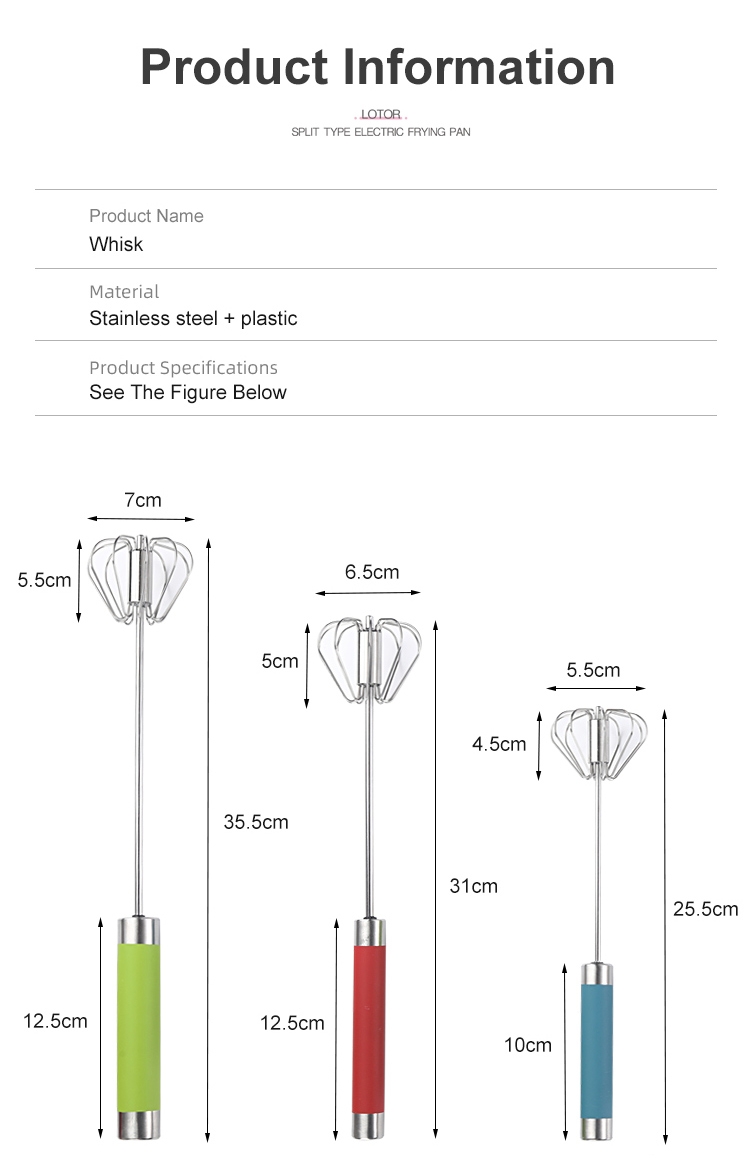 Product Information

LOTOR
SPLIT TYPE ELECTRIC FRYING PAN

Product Name
Whisk

Material
Stainless steel + plastic

Product Specifications
See The Figure Below

7cm
5.5cm
35.5cm
12.5cm

6.5cm
5cm
31cm
12.5cm

5.5cm
4.5cm
25.5cm
10cm